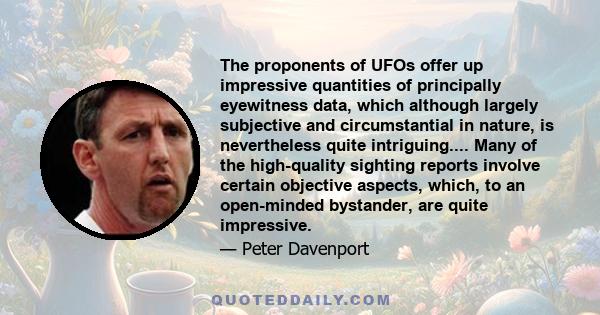 The proponents of UFOs offer up impressive quantities of principally eyewitness data, which although largely subjective and circumstantial in nature, is nevertheless quite intriguing.... Many of the high-quality sighting reports involve certain objective aspects, which, to an open-minded bystander, are quite impressive.

— Peter Davenport

QUOTEDDAILY.COM